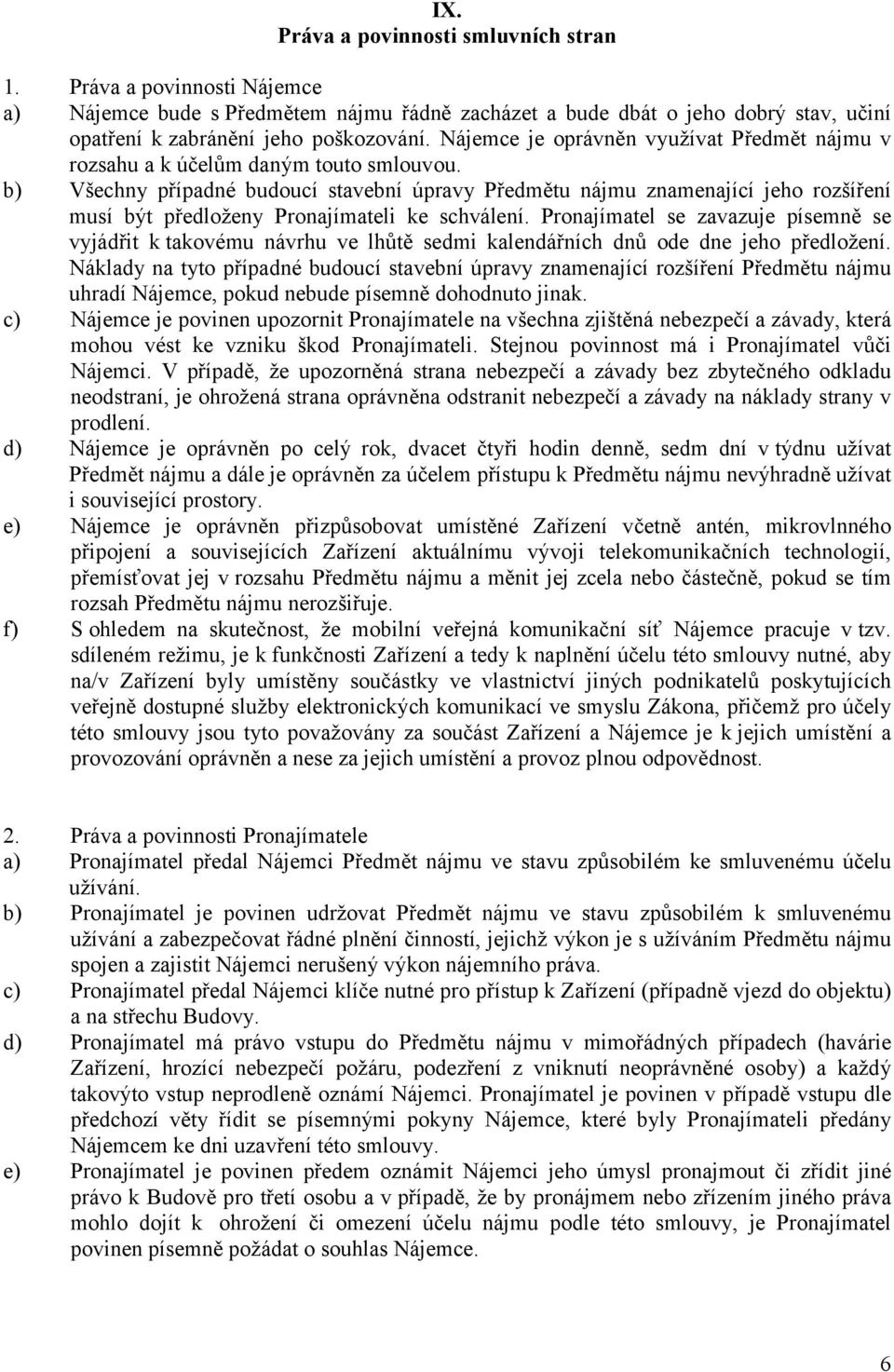 IX.
Práva a povinnosti smluvních stran

1. Práva a povinnosti Nájemce
a) Nájemce bude s Předmětem nájmu řádně zacházet a bude dbát o jeho dobrý stav, učiní opatření k zabránění jeho poškozování. Nájemce je oprávněn využívat Předmět nájmu v rozsahu a k účelům daným touto smlouvou.
b) Všechny případné budoucí stavební úpravy Předmětu nájmu znamenající jeho rozšíření musí být předloženy Pronajímateli ke schválení. Pronajímatel se zavazuje písemně se vyjádřit k takovému návrhu ve lhůtě sedmi kalendářních dnů ode dne jeho předložení. Náklady na tyto případné budoucí stavební úpravy znamenající rozšíření Předmětu nájmu uhradí Nájemce, pokud nebude písemně dohodnuto jinak.
c) Nájemce je povinen upozornit Pronajímatele na všechna zjištěná nebezpečí a závady, která mohou vést ke vzniku škod Pronajímateli. Stejnou povinnost má i Pronajímatel vůči Nájemci. V případě, že upozorněná strana nebezpečí a závady bez zbytečného odkladu neodstraní, je ohrožená strana oprávněna odstranit nebezpečí a závady na náklady strany v prodlení.
d) Nájemce je oprávněn po celý rok, dvacet čtyři hodin denně, sedm dní v týdnu užívat Předmět nájmu a dále je oprávněn za účelem přístupu k Předmětu nájmu nevýhradně užívat i související prostory.
e) Nájemce je oprávněn přizpůsobovat umístěné Zařízení včetně antén, mikrovlnného připojení a souvisejících Zařízení aktuálnímu vývoji telekomunikačních technologií, přemísťovat jej v rozsahu Předmětu nájmu a měnit jej zcela nebo částečně, pokud se tím rozsah Předmětu nájmu nerozšiřuje.
f) S ohledem na skutečnost, že mobilní veřejná komunikační síť Nájemce pracuje v tzv. sdíleném režimu, je k funkčnosti Zařízení a tedy k naplnění účelu této smlouvy nutné, aby na/v Zařízení byly umístěny součástky ve vlastnictví jiných podnikatelů poskytujících veřejně dostupné služby elektronických komunikací ve smyslu Zákona, přičemž pro účely této smlouvy jsou tyto považovány za součást Zařízení a Nájemce je k jejich umístění a provozování oprávněn a nese za jejich umístění a provoz plnou odpovědnost.

2. Práva a povinnosti Pronajímatele
a) Pronajímatel předal Nájemci Předmět nájmu ve stavu způsobilém ke smluvenému účelu užívání.
b) Pronajímatel je povinen udržovat Předmět nájmu ve stavu způsobilém k smluvenému užívání a zabezpečovat řádné plnění činností, jejichž výkon je s užíváním Předmětu nájmu spojen a zajistit Nájemci nerušený výkon nájemního práva.
c) Pronajímatel předal Nájemci klíče nutné pro přístup k Zařízení (případně vjezd do objektu) a na střechu Budovy.
d) Pronajímatel má právo vstupu do Předmětu nájmu v mimořádných případech (havárie Zařízení, hrozící nebezpečí požáru, podezření z vniknutí neoprávněné osoby) a každý takovýto vstup neprodleně oznámí Nájemci. Pronajímatel je povinen v případě vstupu dle předchozí věty řídit se písemnými pokyny Nájemce, které byly Pronajímateli předány Nájemcem ke dni uzavření této smlouvy.
e) Pronajímatel je povinen předem oznámit Nájemci jeho úmysl pronajmout či zřídit jiné právo k Budově pro třetí osobu a v případě, že by pronájmem nebo zřízením jiného práva mohlo dojít k ohrožení či omezení účelu nájmu podle této smlouvy, je Pronajímatel povinen písemně požádat o souhlas Nájemce.

6